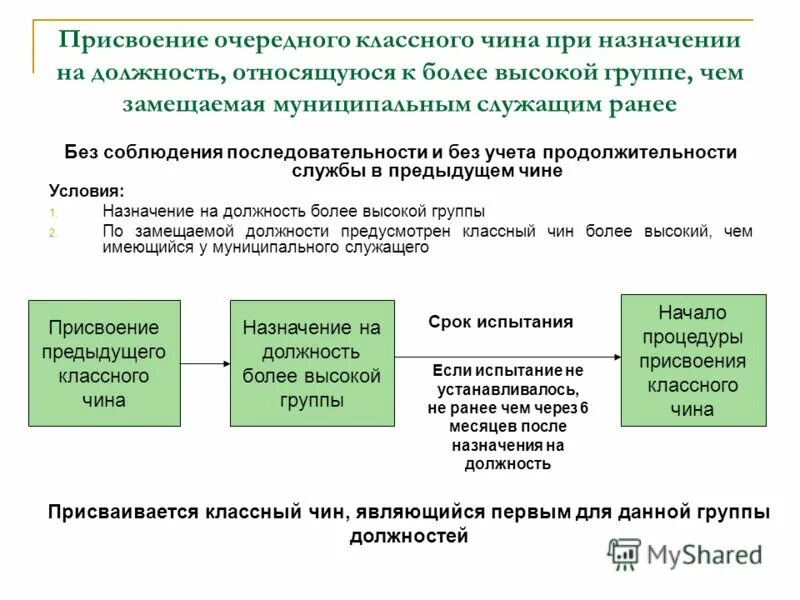 Присвоение очередного классного чина при назначении на должность, относящуюся к более высокой группе, чем замещаемая муниципальным служащим ранее

Без соблюдения последовательности и без учета продолжительности службы в предыдущем чине

Условия:
1. Назначение на должность более высокой группы
2. По замещаемой должности предусмотрен классный чин более высокий, чем имеющийся у муниципального служащего

Присвоение предыдущего классного чина

Назначение на должность более высокой группы

Срок испытания

Если испытание не устанавливалось, не ранее чем через 6 месяцев после назначения на должность

Начало процедуры присвоения классного чина

Присваивается классный чин, являющийся первым для данной группы должностей

MyShared